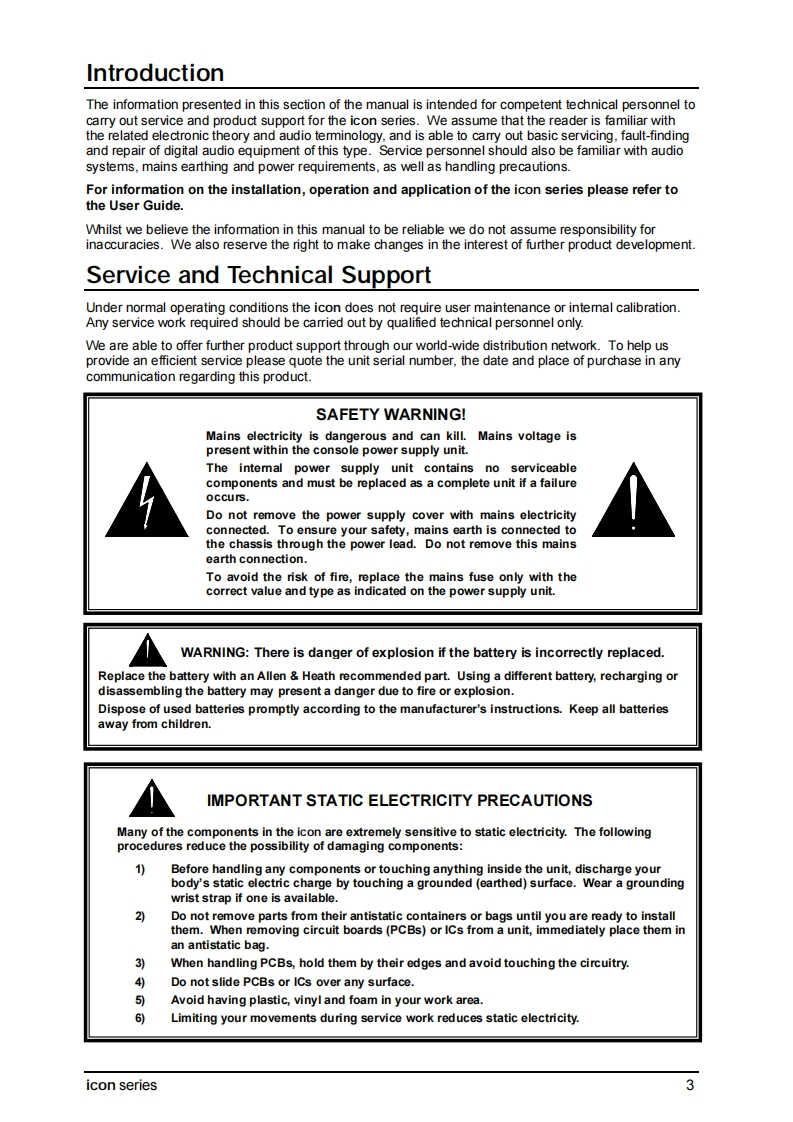 Introduction

The information presented in this section of the manual is intended for competent technical personnel to carry out service and product support for the icon series. We assume that the reader is familiar with the related electronic theory and audio terminology, and is able to carry out basic servicing, fault-finding and repair of digital audio equipment of this type. Service personnel should also be familiar with audio systems, mains earthing and power requirements, as well as handling precautions.

For information on the installation, operation and application of the icon series please refer to the User Guide.

Whilst we believe the information in this manual to be reliable we do not assume responsibility for inaccuracies. We also reserve the right to make changes in the interest of further product development.

Service and Technical Support

Under normal operating conditions the icon does not require user maintenance or internal calibration. Any service work required should be carried out by qualified technical personnel only.

We are able to offer further product support through our world-wide distribution network. To help us provide an efficient service please quote the unit serial number, the date and place of purchase in any communication regarding this product.

SAFETY WARNING!

Mains electricity is dangerous and can kill. Mains voltage is present within the console power supply unit.

The internal power supply unit contains no serviceable components and must be replaced as a complete unit if a failure occurs.

Do not remove the power supply cover with mains electricity connected. To ensure your safety, mains earth is connected to the chassis through the power lead. Do not remove this mains earth connection.

To avoid the risk of fire, replace the mains fuse only with the correct value and type as indicated on the power supply unit.

WARNING: There is danger of explosion if the battery is incorrectly replaced.

Replace the battery with an Allen & Heath recommended part. Using a different battery, recharging or disassembling the battery may present a danger due to fire or explosion.

Dispose of used batteries promptly according to the manufacturer's instructions. Keep all batteries away from children.

IMPORTANT STATIC ELECTRICITY PRECAUTIONS

Many of the components in the icon are extremely sensitive to static electricity. The following procedures reduce the possibility of damaging components:

1) Before handling any components or touching anything inside the unit, discharge your body's static electric charge by touching a grounded (earthed) surface. Wear a grounding wrist strap if one is available.
2) Do not remove parts from their antistatic containers or bags until you are ready to install them. When removing circuit boards (PCBs) or ICs from a unit, immediately place them in an antistatic bag.
3) When handling PCBs, hold them by their edges and avoid touching the circuitry.
4) Do not slide PCBs or ICs over any surface.
5) Avoid having plastic, vinyl and foam in your work area.
6) Limiting your movements during service work reduces static electricity.

icon series 3